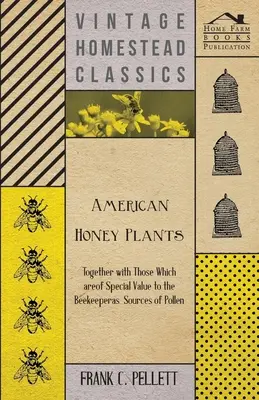 VINTAGE HOMESTEAD CLASSICS

HOME FARM BOOKS PUBLICATION

AMERICAN HONEY PLANTS

Together with Those Which areof Special Value to the Beekeeperas Sources of Pollen

FRANK C. PELLETT